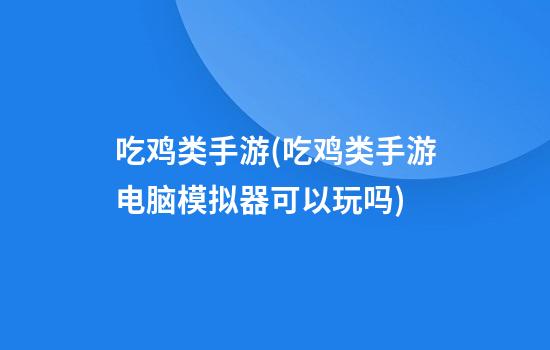 吃鸡类手游(吃鸡类手游电脑模拟器可以玩吗)